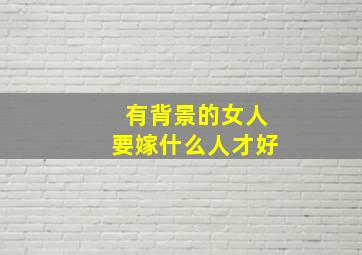 有背景的女人
要嫁什么人才好